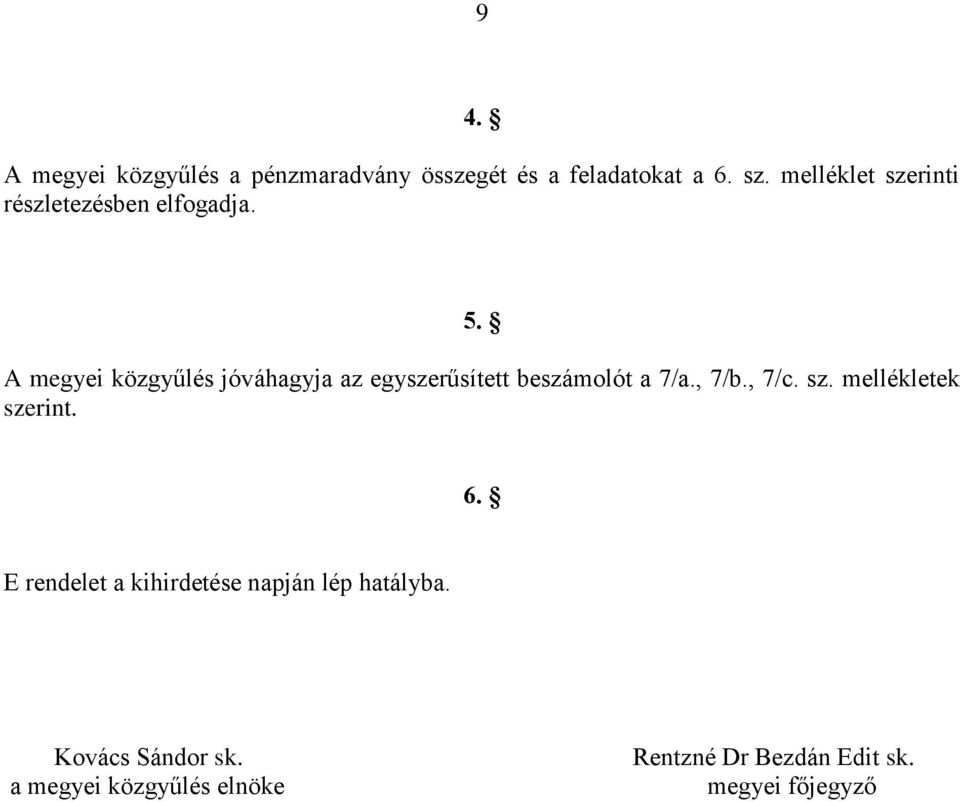 9

4. §

A megyei közgyűlés a pénzmaradvány összegét és a feladatokat a 6. sz. melléklet szerinti részletezésben elfogadja.

5. §

A megyei közgyűlés jóváhagyja az egyszerűsített beszámolót a 7/a., 7/b., 7/c. sz. mellékletek szerint.

6. §

E rendelet a kihirdetése napján lép hatályba.

Kovács Sándor sk.
a megyei közgyűlés elnöke

Rentzné Dr Bezdán Edit sk.
megyei főjegyző